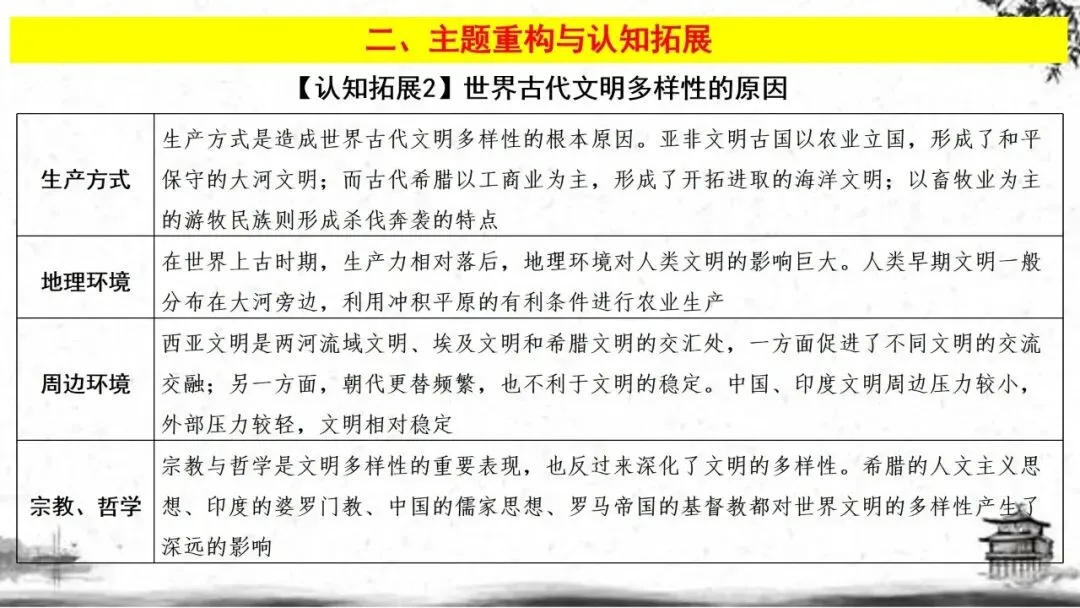 二、主题重构与认知拓展

【认知拓展2】世界古代文明多样性的原因

| | |
|---|---|
| 生产方式 | 生产方式是造成世界古代文明多样性的根本原因。亚非文明古国以农业立国，形成了和平保守的大河文明；而古代希腊以工商业为主，形成了开拓进取的海洋文明；以畜牧业为主的游牧民族则形成杀伐奔袭的特点 |
| 地理环境 | 在世界上古时期，生产力相对落后，地理环境对人类文明的影响巨大。人类早期文明一般分布在大河旁边，利用冲积平原的有利条件进行农业生产 |
| 周边环境 | 西亚文明是两河流域文明、埃及文明和希腊文明的交汇处，一方面促进了不同文明的交流交融；另一方面，朝代更替频繁，也不利于文明的稳定。中国、印度文明周边压力较小，外部压力较轻，文明相对稳定 |
| 宗教、哲学 | 宗教与哲学是文明多样性的重要表现，也反过来深化了文明的多样性。希腊的人文主义思想、印度的婆罗门教、中国的儒家思想、罗马帝国的基督教都对世界文明的多样性产生了深远的影响 |